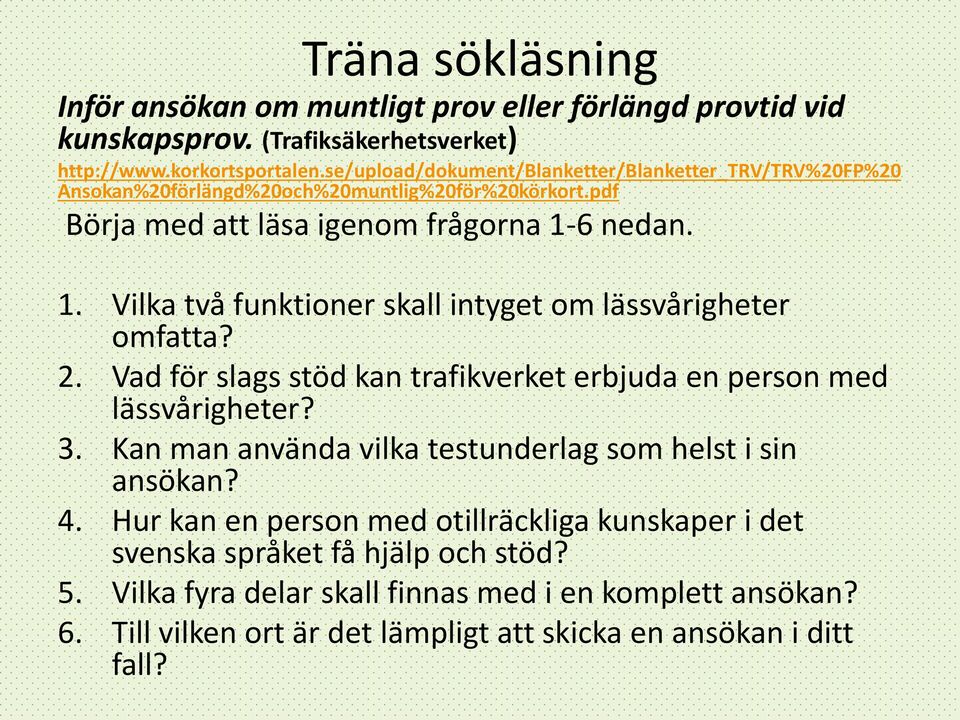 Träna sökläsning

Inför ansökan om muntligt prov eller förlängd provtid vid kunskapsprov. (Trafiksäkerhetsverket)

http://www.korkortsportalen.se/upload/dokument/Blanketter/Blanketter_TRV/TRV%20FP%20Ansokan%20förlängd%20och%20muntlig%20för%20körkort.pdf

Börja med att läsa igenom frågorna 1-6 nedan.

1. Vilka två funktioner skall intyget om lässvårigheter omfatta?
2. Vad för slags stöd kan trafikverket erbjuda en person med lässvårigheter?
3. Kan man använda vilka testunderlag som helst i sin ansökan?
4. Hur kan en person med otillräckliga kunskaper i det svenska språket få hjälp och stöd?
5. Vilka fyra delar skall finnas med i en komplett ansökan?
6. Till vilken ort är det lämpligt att skicka en ansökan i ditt fall?